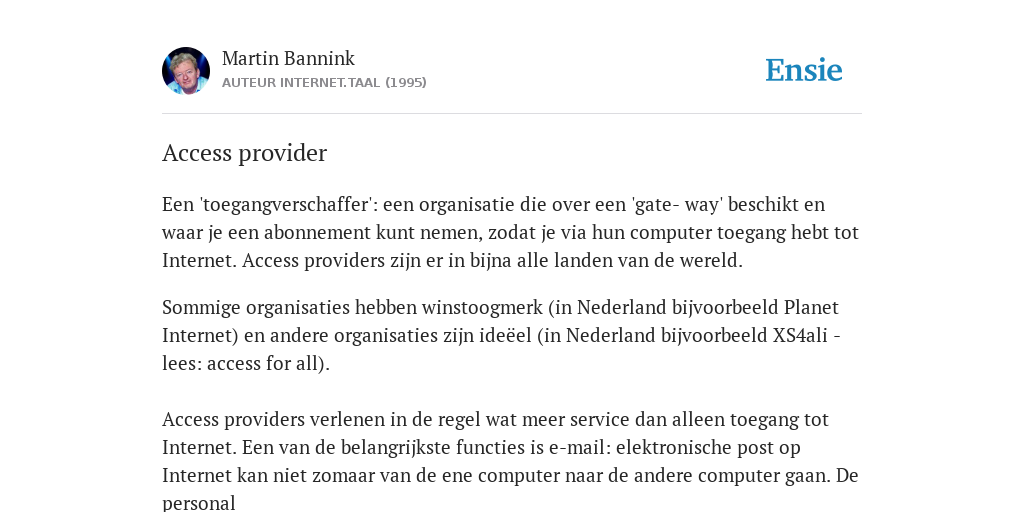 Martin Bannink
AUTEUR INTERNET.TAAL (1995)

Ensie

Access provider

Een 'toegangverschaffer': een organisatie die over een 'gate- way' beschikt en waar je een abonnement kunt nemen, zodat je via hun computer toegang hebt tot Internet. Access providers zijn er in bijna alle landen van de wereld.

Sommige organisaties hebben winstoogmerk (in Nederland bijvoorbeeld Planet Internet) en andere organisaties zijn ideëel (in Nederland bijvoorbeeld XS4ali - lees: access for all).

Access providers verlenen in de regel wat meer service dan alleen toegang tot Internet. Een van de belangrijkste functies is e-mail: elektronische post op Internet kan niet zomaar van de ene computer naar de andere computer gaan. De personal